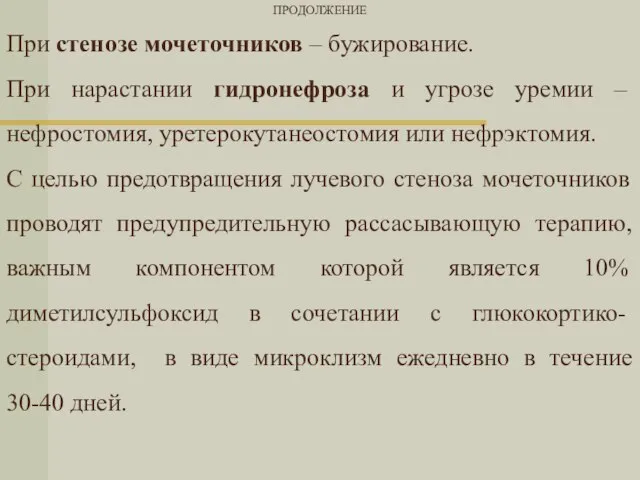 ПРОДОЛЖЕНИЕ

При стенозе мочеточников – бужирование.

При нарастании гидронефроза и угрозе уремии – нефростомия, уретерокутанеостомия или нефрэктомия.

С целью предотвращения лучевого стеноза мочеточников проводят предупредительную рассасывающую терапию, важным компонентом которой является 10% диметилсульфоксид в сочетании с глюкокортикостероидами, в виде микроклизм ежедневно в течение 30-40 дней.